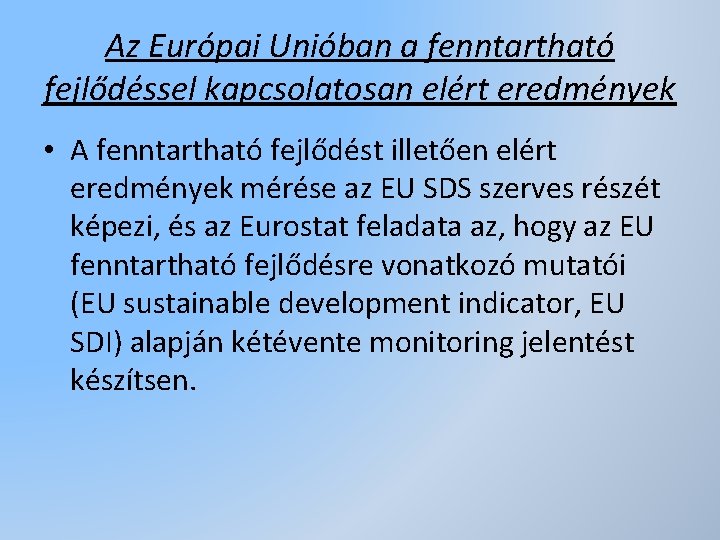 Az Európai Unióban a fenntartható fejlődéssel kapcsolatosan elért eredmények

• A fenntartható fejlődést illetően elért eredmények mérése az EU SDS szerves részét képezi, és az Eurostat feladata az, hogy az EU fenntartható fejlődésre vonatkozó mutatói (EU sustainable development indicator, EU SDI) alapján kétévente monitoring jelentést készítsen.